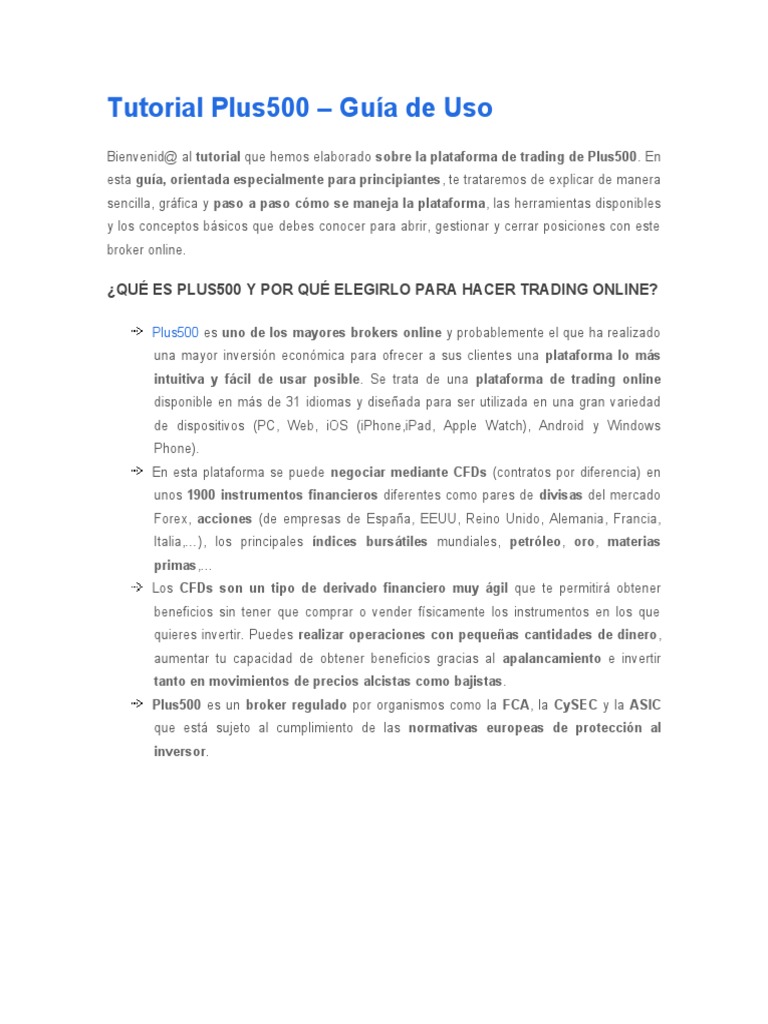 Tutorial Plus500 – Guía de Uso

Bienvenid@ al tutorial que hemos elaborado sobre la plataforma de trading de Plus500. En esta guía, orientada especialmente para principiantes, te trataremos de explicar de manera sencilla, gráfica y paso a paso cómo se maneja la plataforma, las herramientas disponibles y los conceptos básicos que debes conocer para abrir, gestionar y cerrar posiciones con este broker online.

¿QUÉ ES PLUS500 Y POR QUÉ ELEGIRLO PARA HACER TRADING ONLINE?

Plus500 es uno de los mayores brokers online y probablemente el que ha realizado una mayor inversión económica para ofrecer a sus clientes una plataforma lo más intuitiva y fácil de usar posible. Se trata de una plataforma de trading online disponible en más de 31 idiomas y diseñada para ser utilizada en una gran variedad de dispositivos (PC, Web, iOS (iPhone,iPad, Apple Watch), Android y Windows Phone).

En esta plataforma se puede negociar mediante CFDs (contratos por diferencia) en unos 1900 instrumentos financieros diferentes como pares de divisas del mercado Forex, acciones (de empresas de España, EEUU, Reino Unido, Alemania, Francia, Italia,...), los principales índices bursátiles mundiales, petróleo, oro, materias primas,...

Los CFDs son un tipo de derivado financiero muy ágil que te permitirá obtener beneficios sin tener que comprar o vender físicamente los instrumentos en los que quieres invertir. Puedes realizar operaciones con pequeñas cantidades de dinero, aumentar tu capacidad de obtener beneficios gracias al apalancamiento e invertir tanto en movimientos de precios alcistas como bajistas.

Plus500 es un broker regulado por organismos como la FCA, la CySEC y la ASIC que está sujeto al cumplimiento de las normativas europeas de protección al inversor.